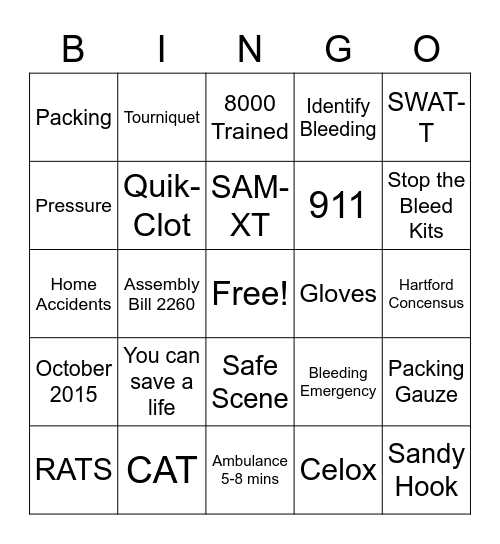 | B | I | N | G | O |
|---|---|---|---|---|
| Packing | Tourniquet | 8000 Trained | Identify Bleeding | SWAT-T |
| Pressure | Quik-Clot | SAM-XT | 911 | Stop the Bleed Kits |
| Home Accidents | Assembly Bill 2260 | Free! | Gloves | Hartford Concensus |
| October 2015 | You can save a life | Safe Scene | Bleeding Emergency | Packing Gauze |
| RATS | CAT | Ambulance 5-8 mins | Celox | Sandy Hook |